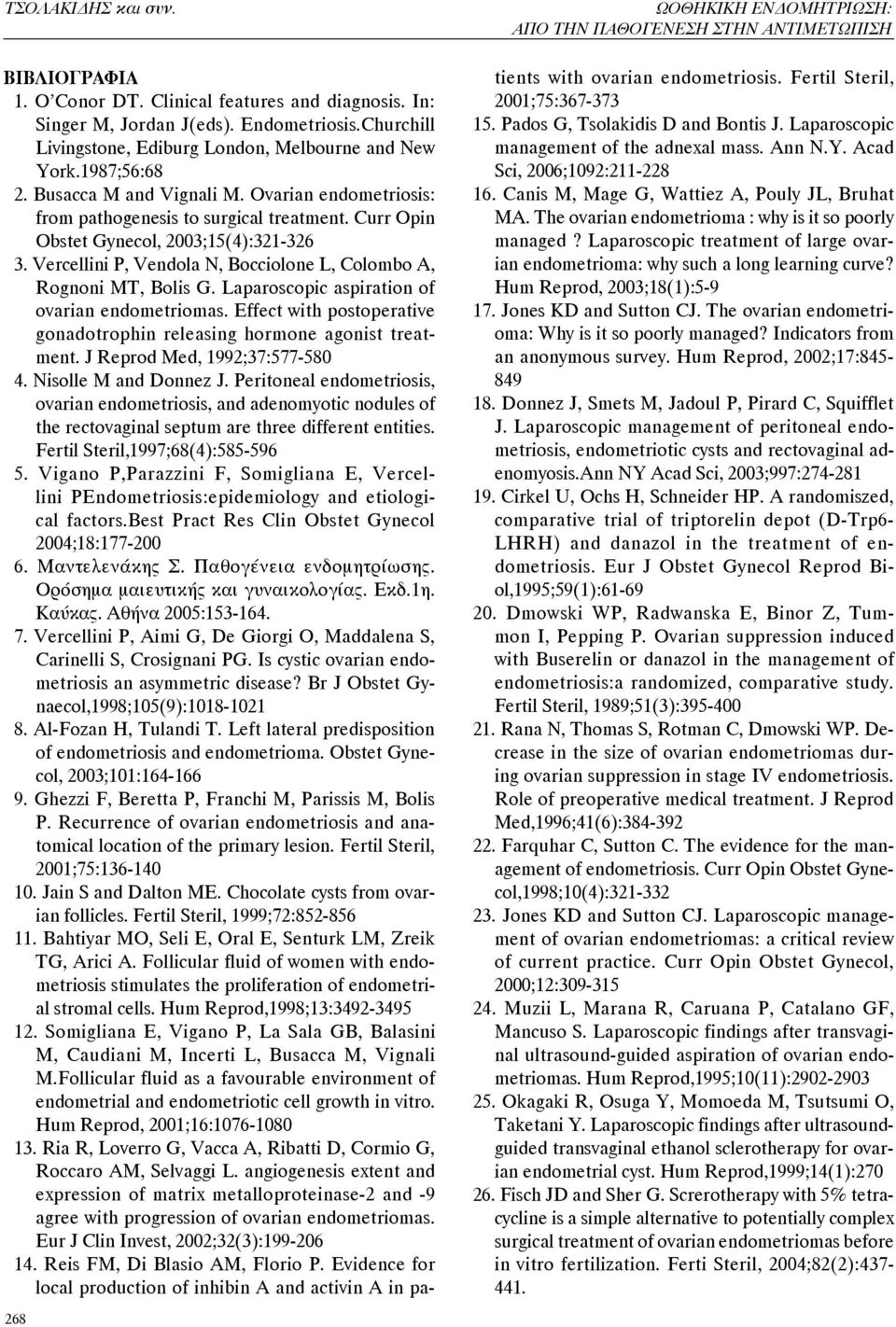 ΤΣΟΛΑΚΙΔΗΣ και συν.

ΩΟΘΗΚΙΚΗ ΕΝΔΟΜΗΤΡΙΩΣΗ: ΑΠΟ ΤΗΝ ΠΑΘΟΓΕΝΕΣΗ ΣΤΗΝ ΑΝΤΙΜΕΤΩΠΙΣΗ

ΒΙΒΛΙΟΓΡΑΦΙΑ

1. O'Conor DT. Clinical features and diagnosis. In: Singer M, Jordan J(eds). Endometriosis.Churchill Livingstone, Ediburg London, Melbourne and New York.1987;56:68

2. Busacca M and Vignali M. Ovarian endometriosis: from pathogenesis to surgical treatment. Curr Opin Obstet Gynecol, 2003;15(4):321-326

3. Vercellini P, Vendola N, Bocciolone L, Colombo A, Rognoni MT, Bolis G. Laparoscopic aspiration of ovarian endometriomas. Effect with postoperative gonadotrophin releasing hormone agonist treatment. J Reprod Med, 1992;37:577-580

4. Nisolle M and Donnez J. Peritoneal endometriosis, ovarian endometriosis, and adenomyotic nodules of the rectovaginal septum are three different entities. Fertil Steril,1997;68(4):585-596

5. Vigano P,Parazzini F, Somigliana E, Vercellini PEndometriosis:epidemiology and etiological factors.Best Pract Res Clin Obstet Gynecol 2004;18:177-200

6. Μαντελενάκης Σ. Παθογένεια ενδομητρίωσης. Ορόσημα μαιευτικής και γυναικολογίας. Εκδ.1η. Καύκας. Αθήνα 2005:153-164.

7. Vercellini P, Aimi G, De Giorgi O, Maddalena S, Carinelli S, Crosignani PG. Is cystic ovarian endometriosis an asymmetric disease? Br J Obstet Gynaecol,1998;105(9):1018-1021

8. Al-Fozan H, Tulandi T. Left lateral predisposition of endometriosis and endometrioma. Obstet Gynecol, 2003;101:164-166

9. Ghezzi F, Beretta P, Franchi M, Parissis M, Bolis P. Recurrence of ovarian endometriosis and anatomical location of the primary lesion. Fertil Steril, 2001;75:136-140

10. Jain S and Dalton ME. Chocolate cysts from ovarian follicles. Fertil Steril, 1999;72:852-856

11. Bahtiyar MO, Seli E, Oral E, Senturk LM, Zreik TG, Arici A. Follicular fluid of women with endometriosis stimulates the proliferation of endometrial stromal cells. Hum Reprod,1998;13:3492-3495

12. Somigliana E, Vigano P, La Sala GB, Balasini M, Caudiani M, Incerti L, Busacca M, Vignali M.Follicular fluid as a favourable environment of endometrial and endometriotic cell growth in vitro. Hum Reprod, 2001;16:1076-1080

13. Ria R, Loverro G, Vacca A, Ribatti D, Cormio G, Roccaro AM, Selvaggi L. angiogenesis extent and expression of matrix metalloproteinase-2 and -9 agree with progression of ovarian endometriomas. Eur J Clin Invest, 2002;32(3):199-206

14. Reis FM, Di Blasio AM, Florio P. Evidence for local production of inhibin A and activin A in patients with ovarian endometriosis. Fertil Steril, 2001;75:367-373

15. Pados G, Tsolakidis D and Bontis J. Laparoscopic management of the adnexal mass. Ann N.Y. Acad Sci, 2006;1092:211-228

16. Canis M, Mage G, Wattiez A, Pouly JL, Bruhat MA. The ovarian endometrioma : why is it so poorly managed ? Laparoscopic treatment of large ovarian endometrioma: why such a long learning curve? Hum Reprod, 2003;18(1):5-9

17. Jones KD and Sutton CJ. The ovarian endometrioma: Why is it so poorly managed? Indicators from an anonymous survey. Hum Reprod, 2002;17:845-849

18. Donnez J, Smets M, Jadoul P, Pirard C, Squifflet J. Laparoscopic management of peritoneal endometriosis, endometriotic cysts and rectovaginal adenomyosis.Ann NY Acad Sci, 2003;997:274-281

19. Cirkel U, Ochs H, Schneider HP. A randomiszed, comparative trial of triptorelin depot (D-Trp6-LHRH) and danazol in the treatment of endometriosis. Eur J Obstet Gynecol Reprod Biol,1995;59(1):61-69

20. Dmowski WP, Radwanska E, Binor Z, Tummon I, Pepping P. Ovarian suppression induced with Buserelin or danazol in the management of endometriosis:a randomized, comparative study. Fertil Steril, 1989;51(3):395-400

21. Rana N, Thomas S, Rotman C, Dmowski WP. Decrease in the size of ovarian endometriomas during ovarian suppression in stage IV endometriosis. Role of preoperative medical treatment. J Reprod Med,1996;41(6):384-392

22. Farquhar C, Sutton C. The evidence for the management of endometriosis. Curr Opin Obstet Gynecol,1998;10(4):321-332

23. Jones KD and Sutton CJ. Laparoscopic management of ovarian endometriomas: a critical review of current practice. Curr Opin Obstet Gynecol, 2000;12:309-315

24. Muzii L, Marana R, Caruana P, Catalano GF, Mancuso S. Laparoscopic findings after transvaginal ultrasound-guided aspiration of ovarian endometriomas. Hum Reprod,1995;10(11):2902-2903

25. Okagaki R, Osuga Y, Momoeda M, Tsutsumi O, Taketani Y. Laparoscopic findings after ultrasound-guided transvaginal ethanol sclerotherapy for ovarian endometrial cyst. Hum Reprod,1999;14(1):270

26. Fisch JD and Sher G. Screrotherapy with 5% tetracycline is a simple alternative to potentially complex surgical treatment of ovarian endometriomas before in vitro fertilization. Ferti Steril, 2004;82(2):437-441.

268